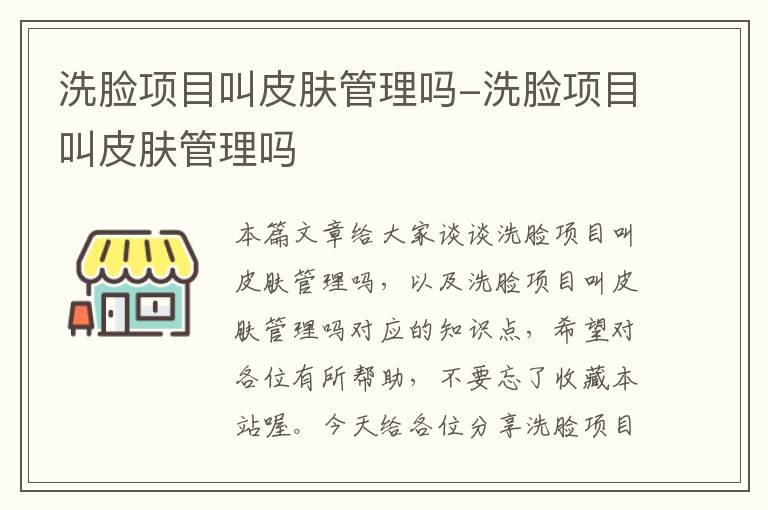 洗脸项目叫皮肤管理吗–洗脸项目叫皮肤管理吗

本篇文章给大家谈谈洗脸项目叫皮肤管理吗，以及洗脸项目叫皮肤管理吗对应的知识点，希望对各位有所帮助，不要忘了收藏本站喔。今天给各位分享洗脸项目